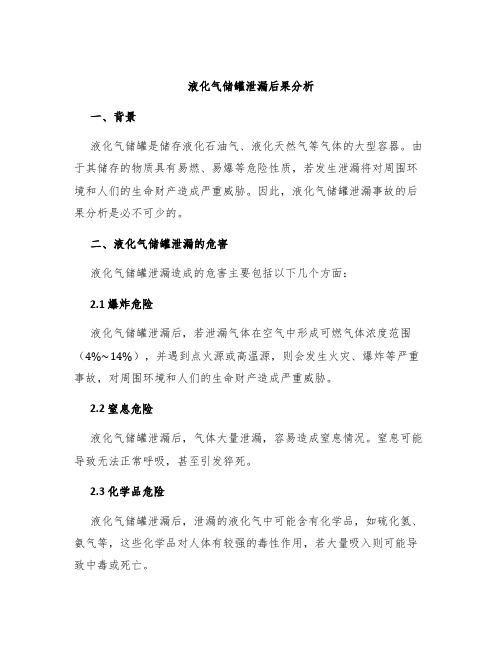 液化气储罐泄漏后果分析

一、背景

液化气储罐是储存液化石油气、液化天然气等气体的大型容器。由于其储存的物质具有易燃、易爆等危险性质，若发生泄漏将对周围环境和人们的生命财产造成严重威胁。因此，液化气储罐泄漏事故的后果分析是必不可少的。

二、液化气储罐泄漏的危害

液化气储罐泄漏造成的危害主要包括以下几个方面：

2.1 爆炸危险

液化气储罐泄漏后，若泄漏气体在空气中形成可燃气体浓度范围（4%～14%），并遇到点火源或高温源，则会发生火灾、爆炸等严重事故，对周围环境和人们的生命财产造成严重威胁。

2.2 窒息危险

液化气储罐泄漏后，气体大量泄漏，容易造成窒息情况。窒息可能导致无法正常呼吸，甚至引发猝死。

2.3 化学品危险

液化气储罐泄漏后，泄漏的液化气中可能含有化学品，如硫化氢、氨气等，这些化学品对人体有较强的毒性作用，若大量吸入则可能导致中毒或死亡。